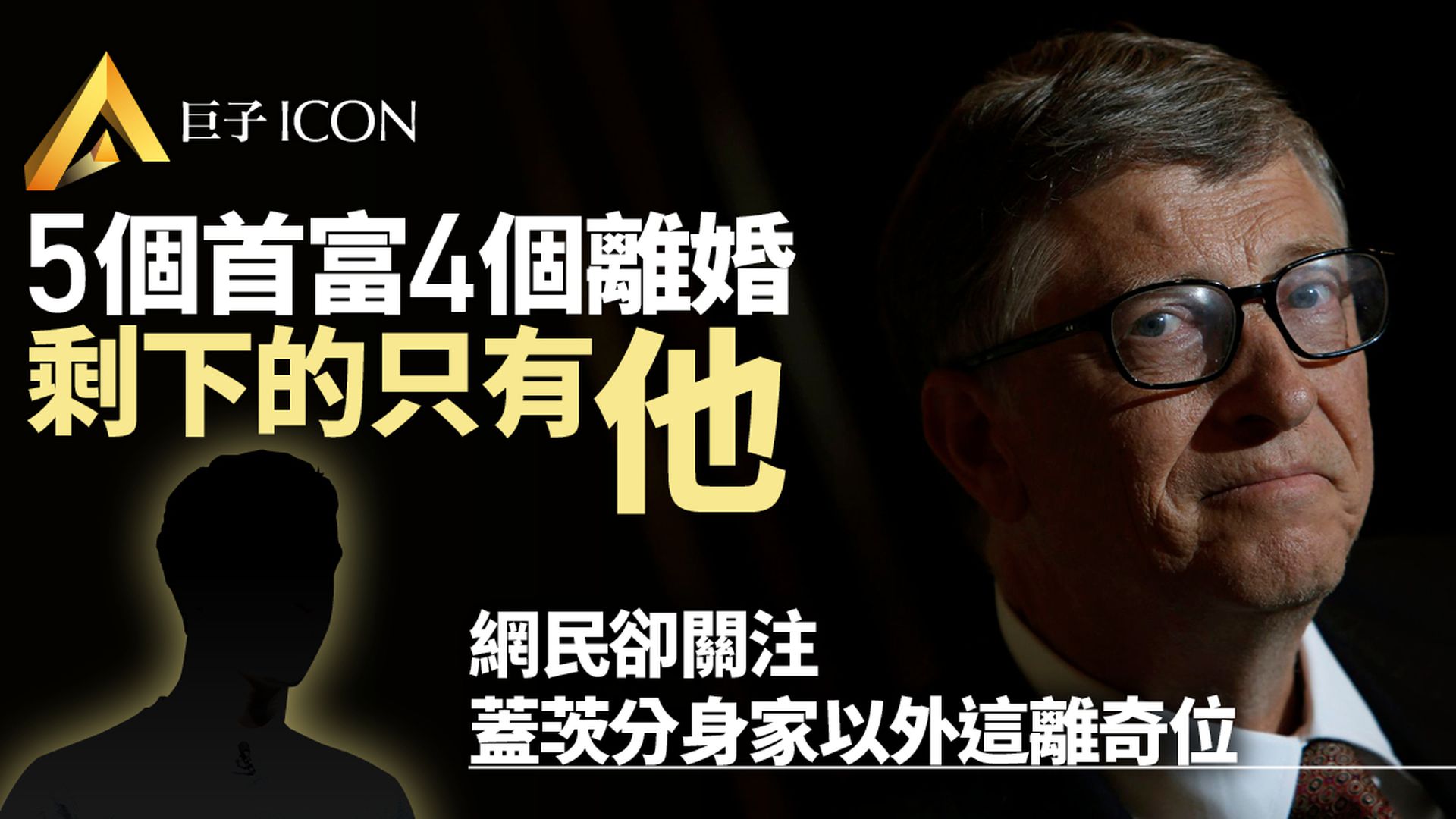 巨子 ICON

5個首富4個離婚
剩下的只有他

網民卻關注
蓋茨分身家以外這離奇位